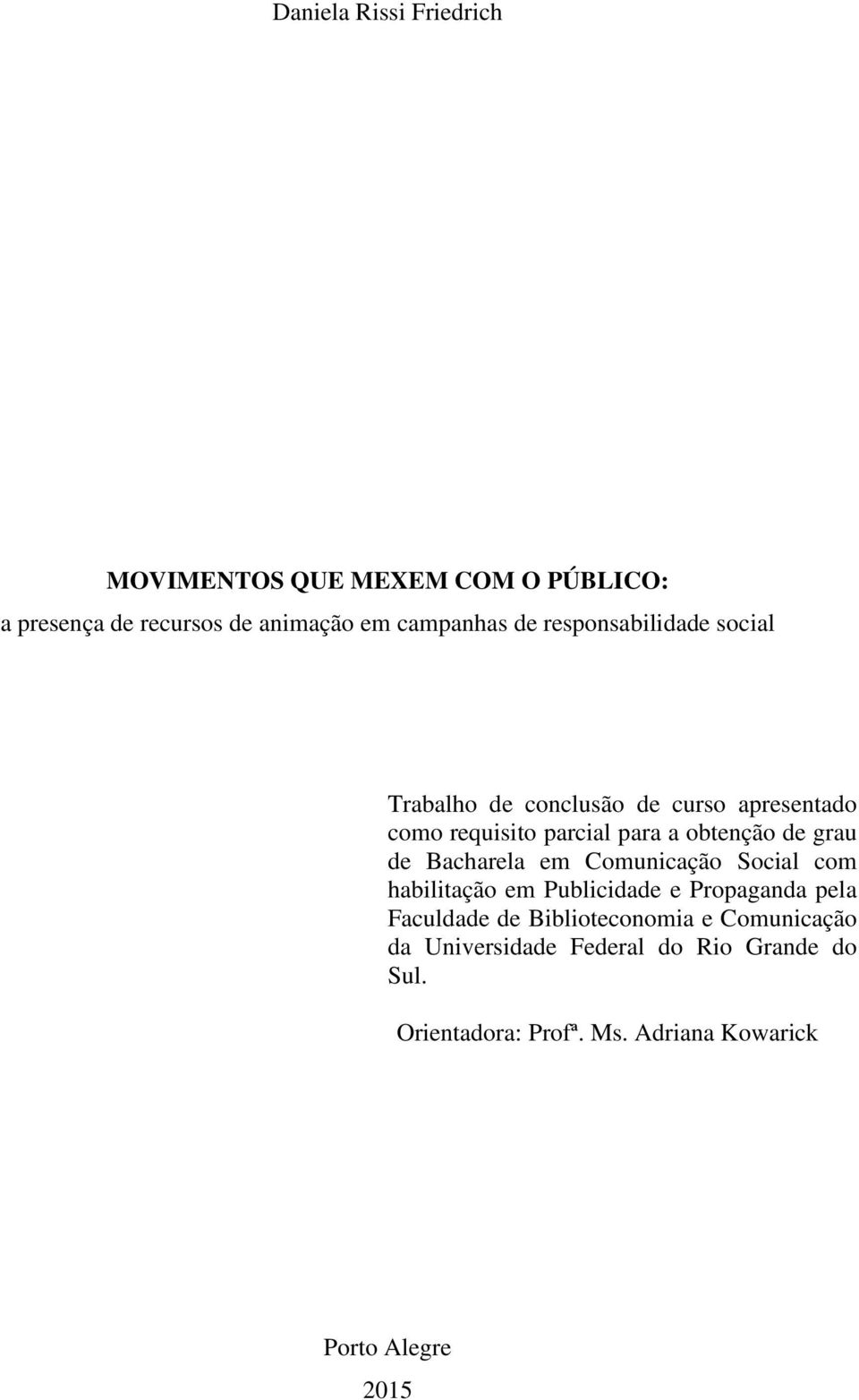 Daniela Rissi Friedrich

MOVIMENTOS QUE MEXEM COM O PÚBLICO:
a presença de recursos de animação em campanhas de responsabilidade social

Trabalho de conclusão de curso apresentado como requisito parcial para a obtenção de grau de Bacharela em Comunicação Social com habilitação em Publicidade e Propaganda pela Faculdade de Biblioteconomia e Comunicação da Universidade Federal do Rio Grande do Sul.

Orientadora: Profª. Ms. Adriana Kowarick

Porto Alegre
2015